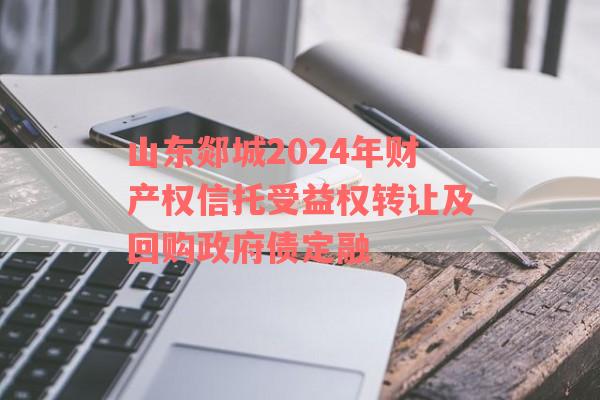 山东郯城2024年财产权信托受益权转让及回购政府债定融